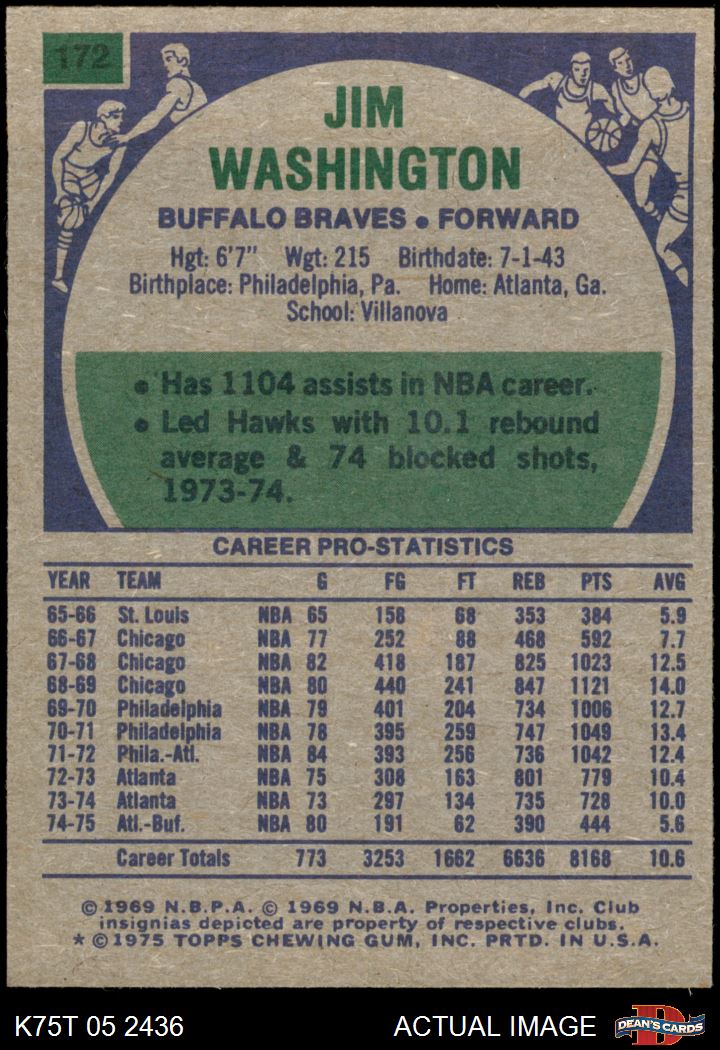 172

JIM WASHINGTON

BUFFALO BRAVES • FORWARD

Hgt: 6'7" Wgt: 215 Birthdate: 7-1-43
Birthplace: Philadelphia, Pa. Home: Atlanta, Ga.
School: Villanova

• Has 1104 assists in NBA career.
• Led Hawks with 10.1 rebound average & 74 blocked shots, 1973-74.

CAREER PRO-STATISTICS

| YEAR | TEAM | | G | FG | FT | REB | PTS | AVG |
|---|---|---|---|---|---|---|---|---|
| 65-66 | St. Louis | NBA | 65 | 158 | 68 | 353 | 384 | 5.9 |
| 66-67 | Chicago | NBA | 77 | 252 | 88 | 468 | 592 | 7.7 |
| 67-68 | Chicago | NBA | 82 | 418 | 187 | 825 | 1023 | 12.5 |
| 68-69 | Chicago | NBA | 80 | 440 | 241 | 847 | 1121 | 14.0 |
| 69-70 | Philadelphia | NBA | 79 | 401 | 204 | 734 | 1006 | 12.7 |
| 70-71 | Philadelphia | NBA | 78 | 395 | 259 | 747 | 1049 | 13.4 |
| 71-72 | Phila.-Atl. | NBA | 84 | 393 | 256 | 736 | 1042 | 12.4 |
| 72-73 | Atlanta | NBA | 75 | 308 | 163 | 801 | 779 | 10.4 |
| 73-74 | Atlanta | NBA | 73 | 297 | 134 | 735 | 728 | 10.0 |
| 74-75 | Atl.-Buf. | NBA | 80 | 191 | 62 | 390 | 444 | 5.6 |
| | Career Totals | | 773 | 3253 | 1662 | 6636 | 8168 | 10.6 |

© 1969 N.B.P.A. © 1969 N.B.A. Properties, Inc. Club insignias depicted are property of respective clubs.
* © 1975 TOPPS CHEWING GUM, INC. PRTD. IN U.S.A.

K75T 05 2436 ACTUAL IMAGE DEAN'S CARDS